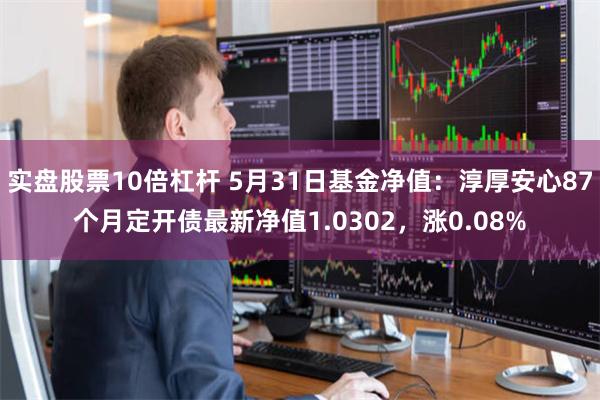 实盘股票10倍杠杆 5月31日基金净值：淳厚安心87个月定开债最新净值1.0302，涨0.08%